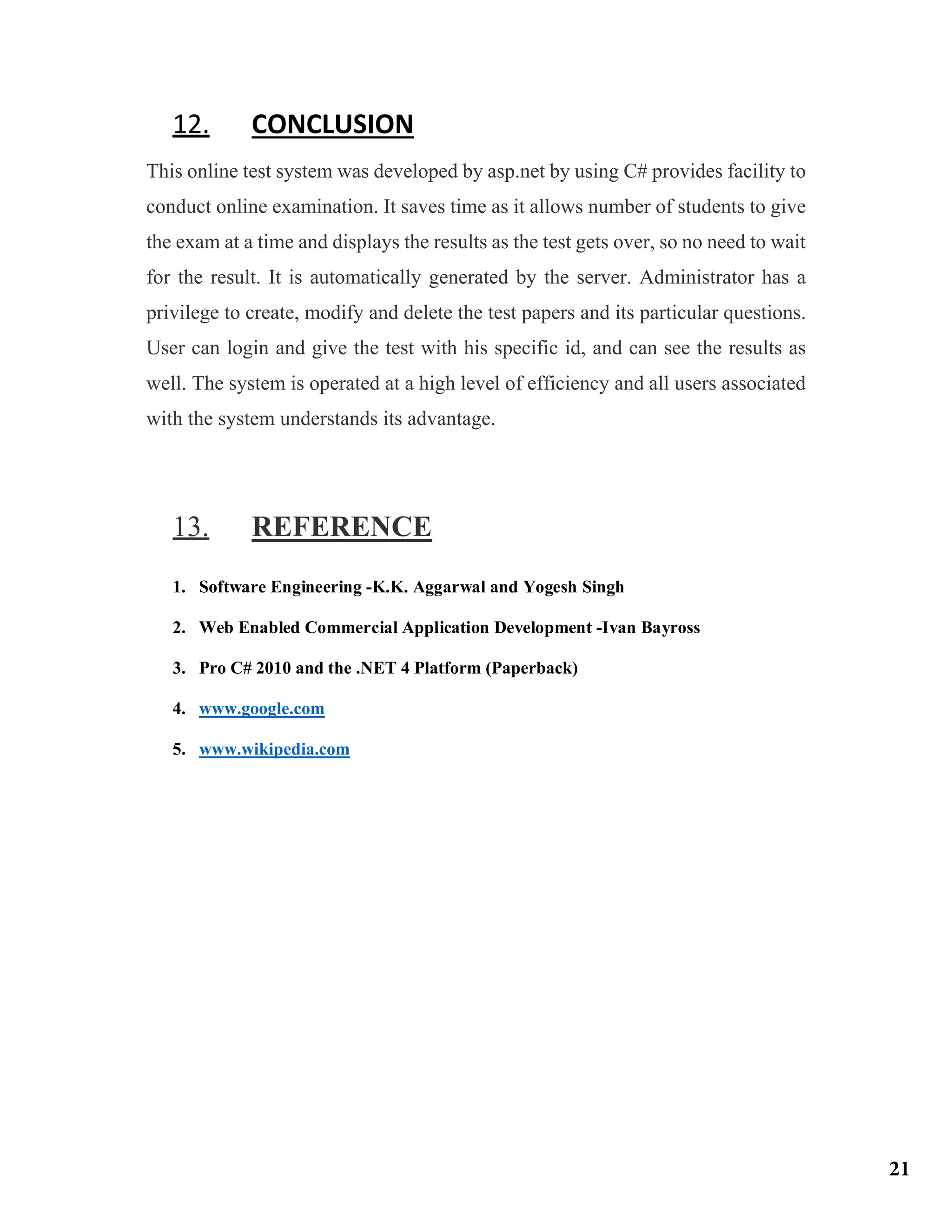 12. CONCLUSION

This online test system was developed by asp.net by using C# provides facility to conduct online examination. It saves time as it allows number of students to give the exam at a time and displays the results as the test gets over, so no need to wait for the result. It is automatically generated by the server. Administrator has a privilege to create, modify and delete the test papers and its particular questions. User can login and give the test with his specific id, and can see the results as well. The system is operated at a high level of efficiency and all users associated with the system understands its advantage.

13. REFERENCE

1. Software Engineering -K.K. Aggarwal and Yogesh Singh
2. Web Enabled Commercial Application Development -Ivan Bayross
3. Pro C# 2010 and the .NET 4 Platform (Paperback)
4. www.google.com
5. www.wikipedia.com

21